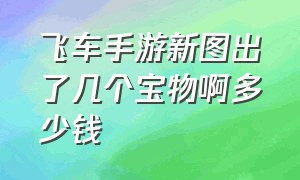 飞车手游新图出了几个宝物啊多少钱